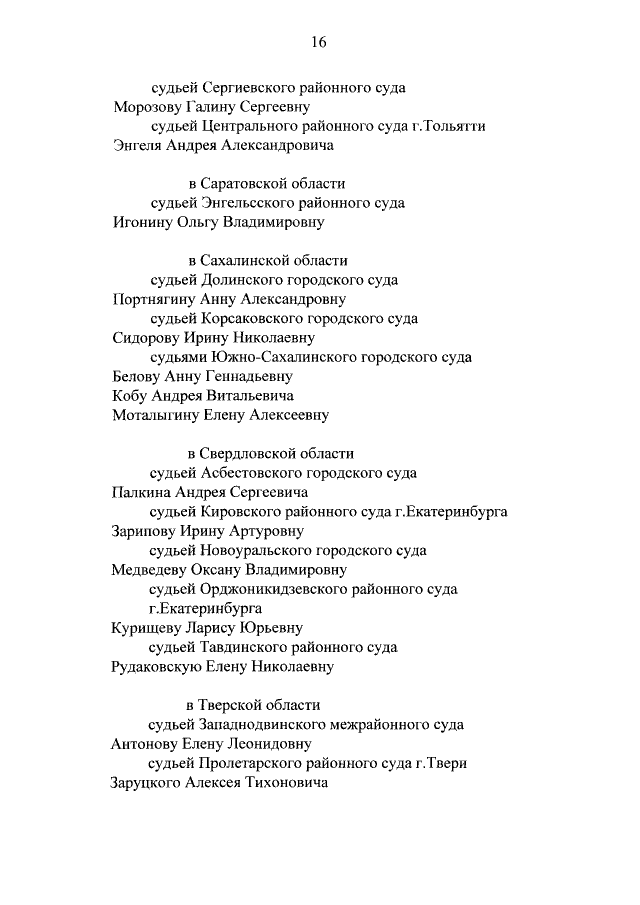 16

судьей Сергиевского районного суда
Морозову Галину Сергеевну
судьей Центрального районного суда г.Тольятти
Энгеля Андрея Александровича

в Саратовской области
судьей Энгельсского районного суда
Игонину Ольгу Владимировну

в Сахалинской области
судьей Долинского городского суда
Портнягину Анну Александровну
судьей Корсаковского городского суда
Сидорову Ирину Николаевну
судьями Южно-Сахалинского городского суда
Белову Анну Геннадьевну
Кобу Андрея Витальевича
Моталыгину Елену Алексеевну

в Свердловской области
судьей Асбестовского городского суда
Палкина Андрея Сергеевича
судьей Кировского районного суда г.Екатеринбурга
Зарипову Ирину Артуровну
судьей Новоуральского городского суда
Медведеву Оксану Владимировну
судьей Орджоникидзевского районного суда г.Екатеринбурга
Курищеву Ларису Юрьевну
судьей Тавдинского районного суда
Рудаковскую Елену Николаевну

в Тверской области
судьей Западнодвинского межрайонного суда
Антонову Елену Леонидовну
судьей Пролетарского районного суда г.Твери
Заруцкого Алексея Тихоновича